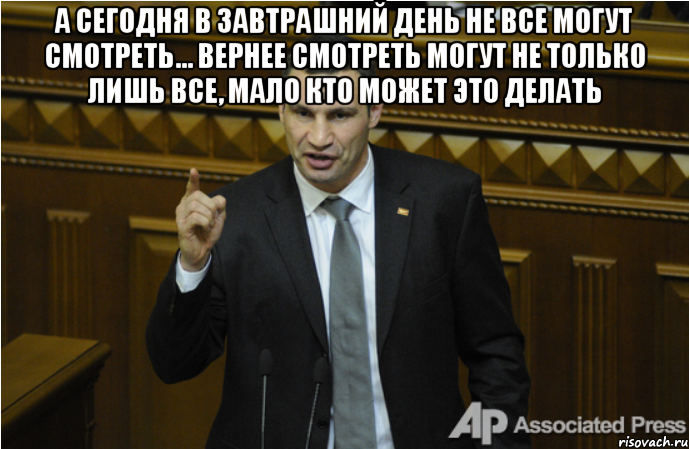 А СЕГОДНЯ В ЗАВТРАШНИЙ ДЕНЬ НЕ ВСЕ МОГУТ СМОТРЕТЬ... ВЕРНЕЕ СМОТРЕТЬ МОГУТ НЕ ТОЛЬКО ЛИШЬ ВСЕ, МАЛО КТО МОЖЕТ ЭТО ДЕЛАТЬ

AP Associated Press

risovach.ru